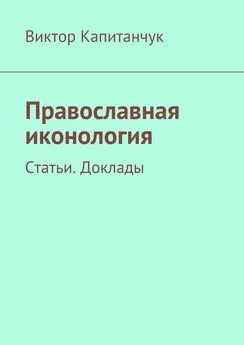 Виктор Капитанчук

Православная иконология

Статьи. Доклады